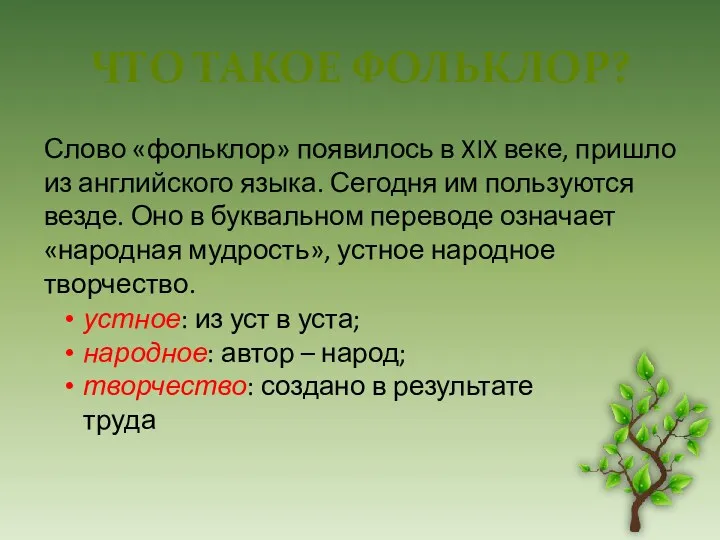 ЧТО ТАКОЕ ФОЛЬКЛОР?

Слово «фольклор» появилось в XIX веке, пришло из английского языка. Сегодня им пользуются везде. Оно в буквальном переводе означает «народная мудрость», устное народное творчество.

• устное: из уст в уста;
• народное: автор – народ;
• творчество: создано в результате труда